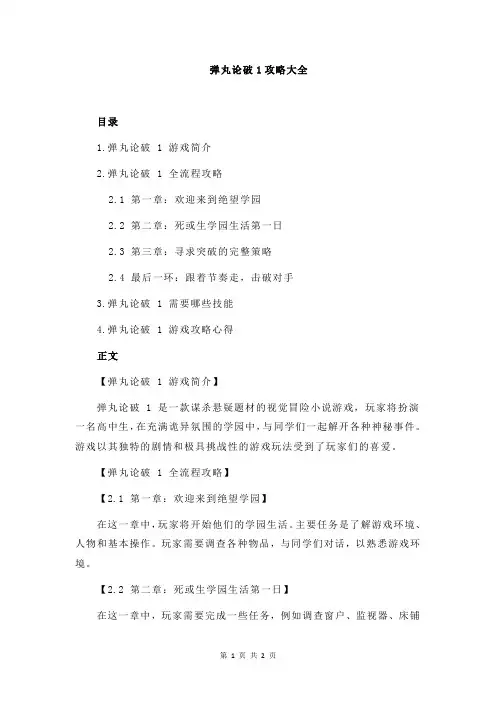 弹丸论破 1 攻略大全

目录

1.弹丸论破 1 游戏简介

2.弹丸论破 1 全流程攻略

2.1 第一章：欢迎来到绝望学园

2.2 第二章：死或生学园生活第一日

2.3 第三章：寻求突破的完整策略

2.4 最后一环：跟着节奏走，击破对手

3.弹丸论破 1 需要哪些技能

4.弹丸论破 1 游戏攻略心得

正文

【弹丸论破 1 游戏简介】

弹丸论破 1 是一款谋杀悬疑题材的视觉冒险小说游戏，玩家将扮演一名高中生，在充满诡异氛围的学园中，与同学们一起解开各种神秘事件。游戏以其独特的剧情和极具挑战性的游戏玩法受到了玩家们的喜爱。

【弹丸论破 1 全流程攻略】

【2.1 第一章：欢迎来到绝望学园】

在这一章中，玩家将开始他们的学园生活。主要任务是了解游戏环境、人物和基本操作。玩家需要调查各种物品，与同学们对话，以熟悉游戏环境。

【2.2 第二章：死或生学园生活第一日】

在这一章中，玩家需要完成一些任务，例如调查窗户、监视器、床铺

第 1 页 共 2 页